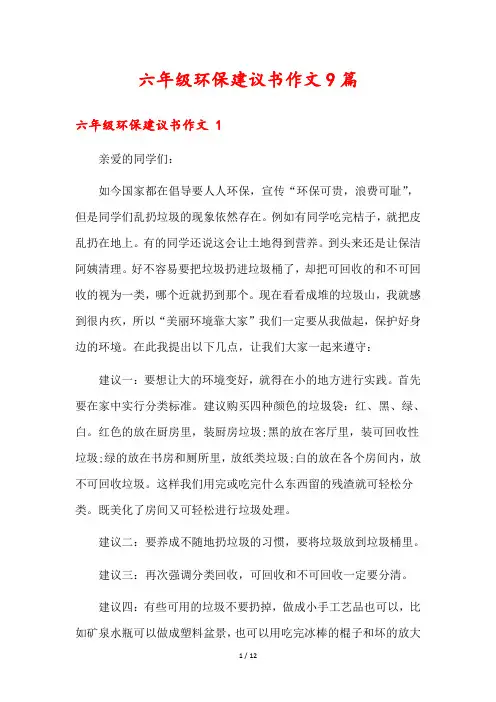 六年级环保建议书作文9篇

六年级环保建议书作文 1

亲爱的同学们：

如今国家都在倡导要人人环保，宣传“环保可贵，浪费可耻”，但是同学们乱扔垃圾的现象依然存在。例如有同学吃完桔子，就把皮乱扔在地上。有的同学还说这会让土地得到营养。到头来还是让保洁阿姨清理。好不容易要把垃圾扔进垃圾桶了，却把可回收的和不可回收的视为一类，哪个近就扔到那个。现在看看成堆的垃圾山，我就感到很内疚，所以“美丽环境靠大家”我们一定要从我做起，保护好身边的环境。在此我提出以下几点，让我们大家一起来遵守：

建议一：要想让大的环境变好，就得在小的地方进行实践。首先要在家中实行分类标准。建议购买四种颜色的垃圾袋：红、黑、绿、白。红色的放在厨房里，装厨房垃圾;黑的放在客厅里，装可回收性垃圾;绿的放在书房和厕所里，放纸类垃圾;白的放在各个房间内，放不可回收垃圾。这样我们用完或吃完什么东西留的残渣就可轻松分类。既美化了房间又可轻松进行垃圾处理。

建议二：要养成不随地扔垃圾的习惯，要将垃圾放到垃圾桶里。

建议三：再次强调分类回收，可回收和不可回收一定要分清。

建议四：有些可用的垃圾不要扔掉，做成小手工艺品也可以，比如矿泉水瓶可以做成塑料盆景，也可以用吃完冰棒的棍子和坏的放大

1 / 12